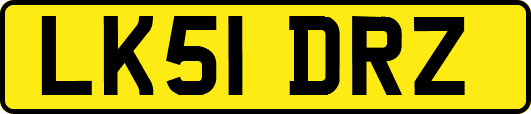 LK51 DRZ